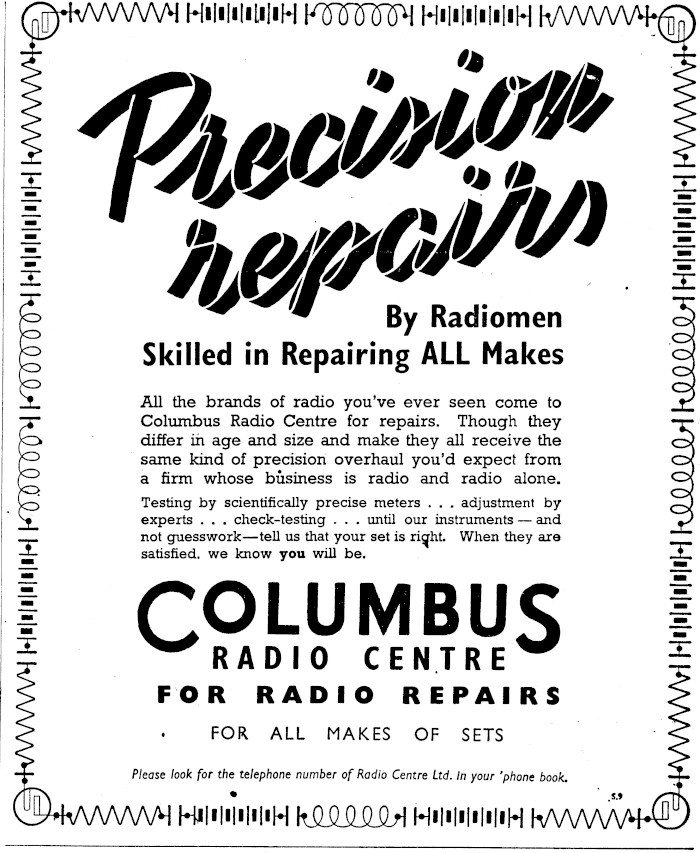 Precision repairs

By Radiomen
Skilled in Repairing ALL Makes

All the brands of radio you've ever seen come to Columbus Radio Centre for repairs. Though they differ in age and size and make they all receive the same kind of precision overhaul you'd expect from a firm whose business is radio and radio alone.

Testing by scientifically precise meters . . . adjustment by experts . . . check-testing . . . until our instruments — and not guesswork—tell us that your set is right. When they are satisfied, we know you will be.

COLUMBUS
RADIO CENTRE
FOR RADIO REPAIRS
FOR ALL MAKES OF SETS

Please look for the telephone number of Radio Centre Ltd. in your 'phone book.

5.9